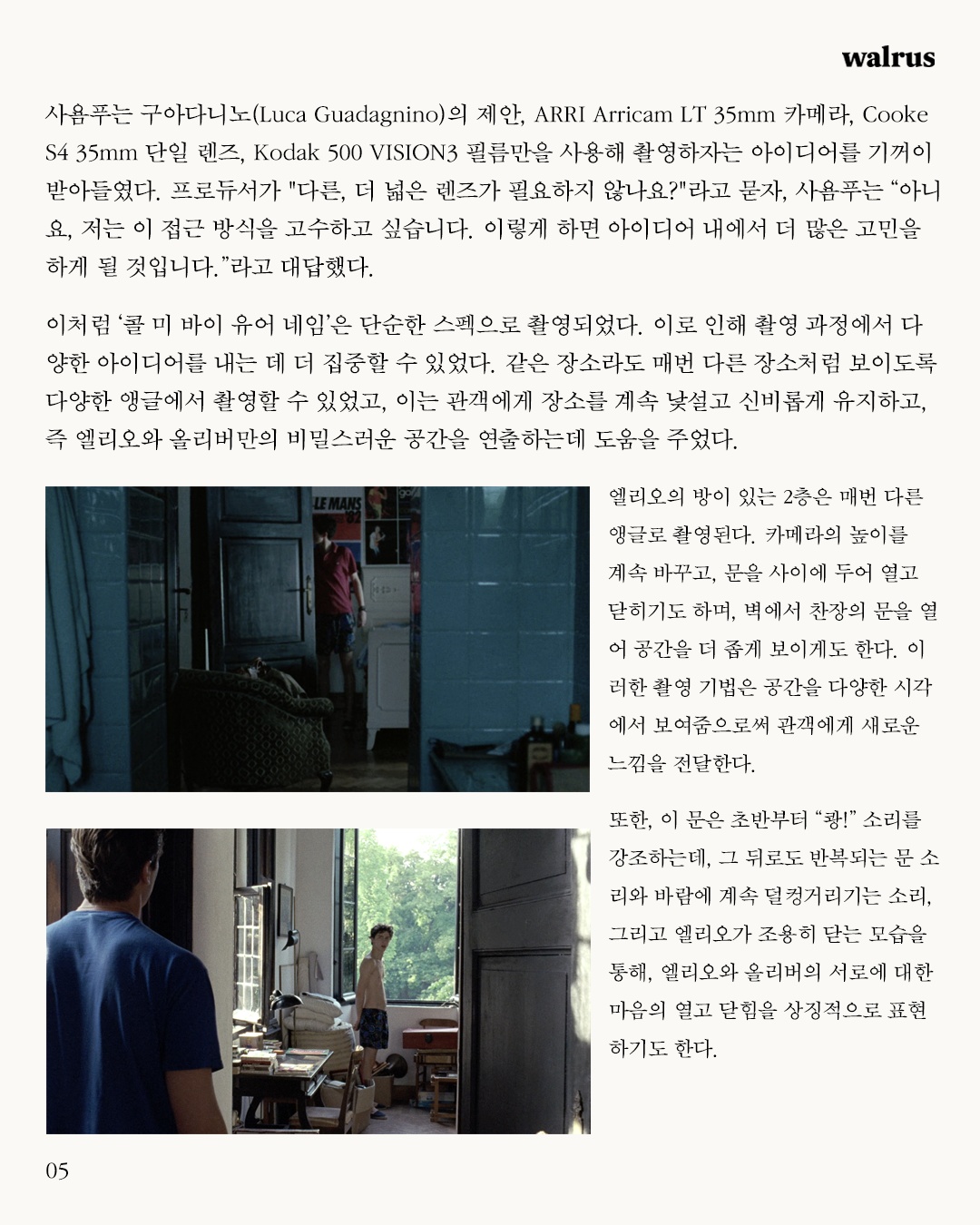 walrus

사욤푸는 구아다니노(Luca Guadagnino)의 제안, ARRI Arricam LT 35mm 카메라, Cooke S4 35mm 단일 렌즈, Kodak 500 VISION3 필름만을 사용해 촬영하자는 아이디어를 기꺼이 받아들였다. 프로듀서가 "다른, 더 넓은 렌즈가 필요하지 않나요?"라고 묻자, 사욤푸는 "아니요, 저는 이 접근 방식을 고수하고 싶습니다. 이렇게 하면 아이디어 내에서 더 많은 고민을 하게 될 것입니다."라고 대답했다.

이처럼 '콜 미 바이 유어 네임'은 단순한 스펙으로 촬영되었다. 이로 인해 촬영 과정에서 다양한 아이디어를 내는 데 더 집중할 수 있었다. 같은 장소라도 매번 다른 장소처럼 보이도록 다양한 앵글에서 촬영할 수 있었고, 이는 관객에게 장소를 계속 낯설고 신비롭게 유지하고, 즉 엘리오와 올리버만의 비밀스러운 공간을 연출하는데 도움을 주었다.

엘리오의 방이 있는 2층은 매번 다른 앵글로 촬영된다. 카메라의 높이를 계속 바꾸고, 문을 사이에 두어 열고 닫히기도 하며, 벽에서 찬장의 문을 열어 공간을 더 좁게 보이게도 한다. 이러한 촬영 기법은 공간을 다양한 시각에서 보여줌으로써 관객에게 새로운 느낌을 전달한다.

또한, 이 문은 초반부터 "쾅!" 소리를 강조하는데, 그 뒤로도 반복되는 문 소리와 바람에 계속 덜컹거리기는 소리, 그리고 엘리오가 조용히 닫는 모습을 통해, 엘리오와 올리버의 서로에 대한 마음의 열고 닫힘을 상징적으로 표현하기도 한다.

05